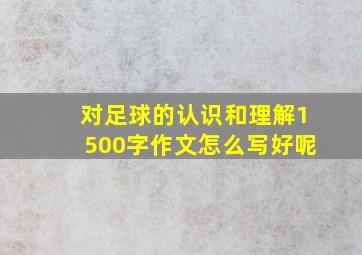 对足球的认识和理解1500字作文怎么写好呢